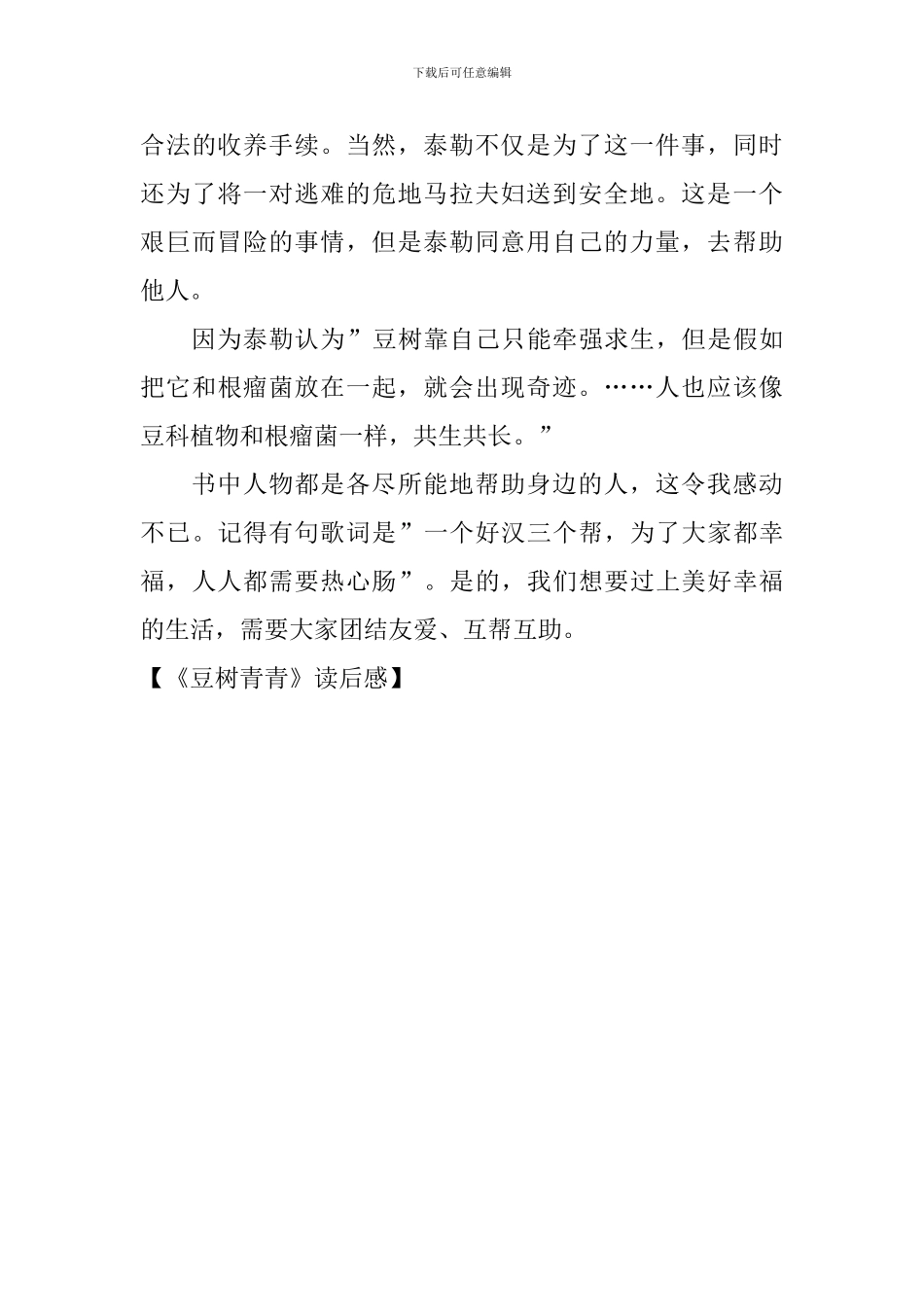 下载后可任意编辑

合法的收养手续。当然，泰勒不仅是为了这一件事，同时还为了将一对逃难的危地马拉夫妇送到安全地。这是一个艰巨而冒险的事情，但是泰勒同意用自己的力量，去帮助他人。

因为泰勒认为”豆树靠自己只能牵强求生，但是假如把它和根瘤菌放在一起，就会出现奇迹。……人也应该像豆科植物和根瘤菌一样，共生共长。”

书中人物都是各尽所能地帮助身边的人，这令我感动不已。记得有句歌词是”一个好汉三个帮，为了大家都幸福，人人都需要热心肠”。是的，我们想要过上美好幸福的生活，需要大家团结友爱、互帮互助。

【《豆树青青》读后感】